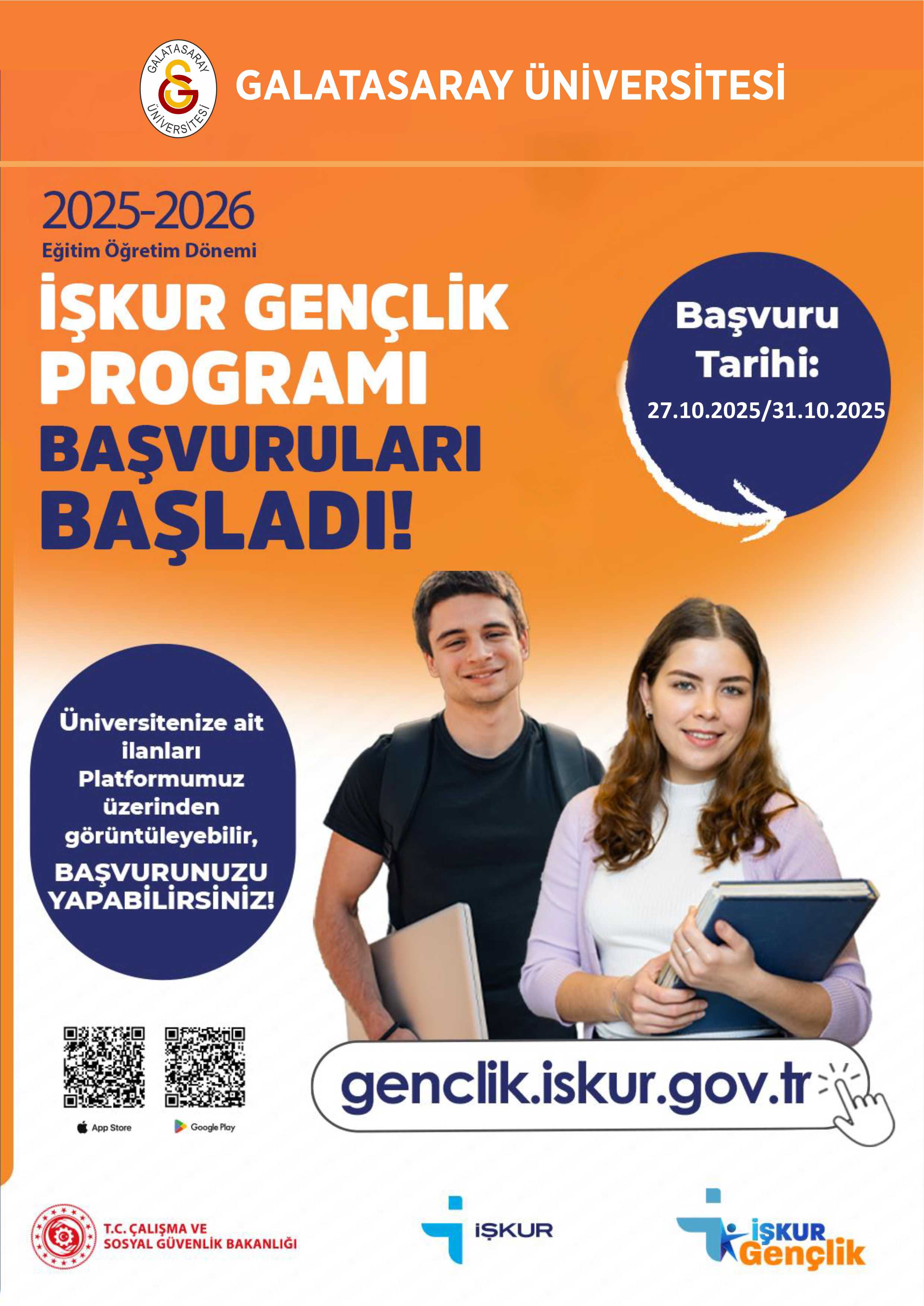 GALATASARAY ÜNİVERSİTESİ

GALATASARAY ÜNİVERSİTESİ

2025-2026
Eğitim Öğretim Dönemi

İŞKUR GENÇLİK PROGRAMI BAŞVURULARI BAŞLADI!

Başvuru Tarihi:
27.10.2025/31.10.2025

Üniversitenize ait ilanları Platformumuz üzerinden görüntüleyebilir,
BAŞVURUNUZU YAPABİLİRSİNİZ!

App Store
Google Play

genclik.iskur.gov.tr

T.C. ÇALIŞMA VE
SOSYAL GÜVENLİK BAKANLIĞI

İŞKUR

İŞKUR
Gençlik